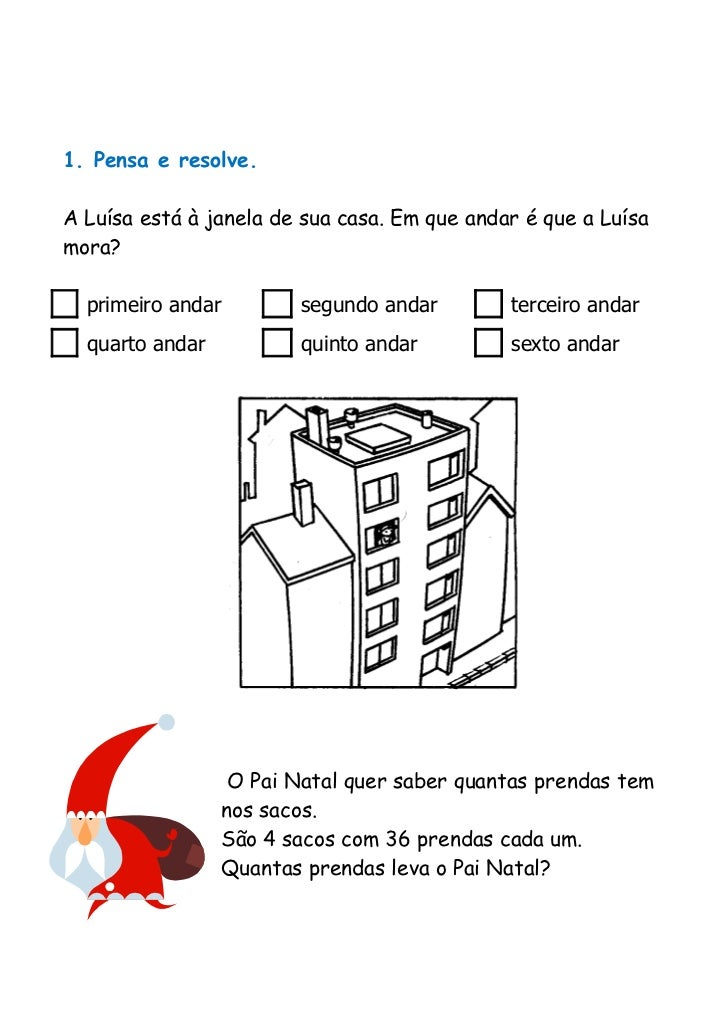 1. Pensa e resolve.

A Luísa está à janela de sua casa. Em que andar é que a Luísa mora?

primeiro andar
segundo andar
terceiro andar
quarto andar
quinto andar
sexto andar

O Pai Natal quer saber quantas prendas tem nos sacos.
São 4 sacos com 36 prendas cada um.
Quantas prendas leva o Pai Natal?